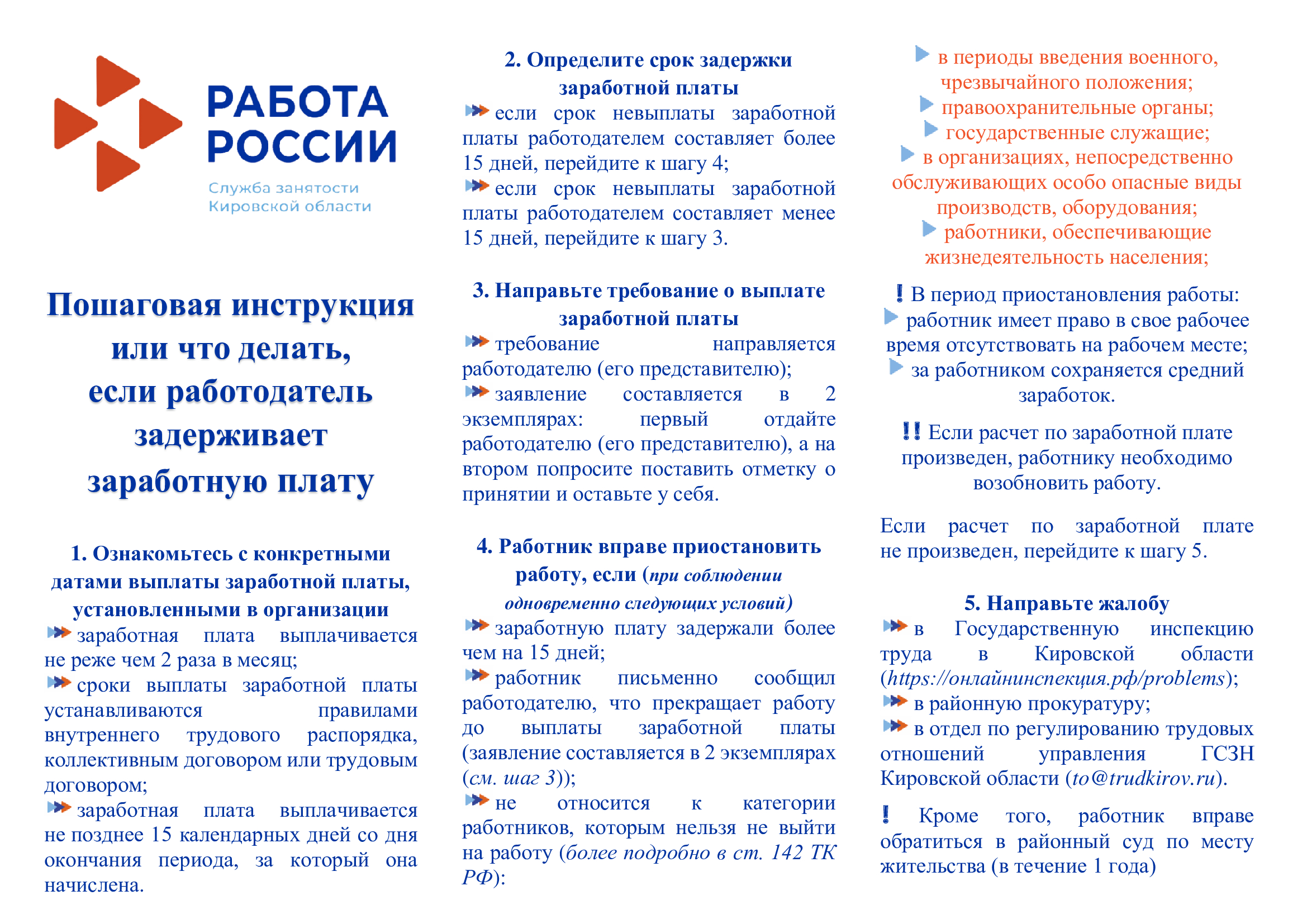 РАБОТА РОССИИ
Служба занятости Кировской области

Пошаговая инструкция или что делать, если работодатель задерживает заработную плату

1. Ознакомьтесь с конкретными датами выплаты заработной платы, установленными в организации
заработная плата выплачивается не реже чем 2 раза в месяц;
сроки выплаты заработной платы устанавливаются правилами внутреннего трудового распорядка, коллективным договором или трудовым договором;
заработная плата выплачивается не позднее 15 календарных дней со дня окончания периода, за который она начислена.

2. Определите срок задержки заработной платы
если срок невыплаты заработной платы работодателем составляет более 15 дней, перейдите к шагу 4;
если срок невыплаты заработной платы работодателем составляет менее 15 дней, перейдите к шагу 3.

3. Направьте требование о выплате заработной платы
требование направляется работодателю (его представителю);
заявление составляется в 2 экземплярах: первый отдайте работодателю (его представителю), а на втором попросите поставить отметку о принятии и оставьте у себя.

4. Работник вправе приостановить работу, если (при соблюдении одновременно следующих условий)
заработную плату задержали более чем на 15 дней;
работник письменно сообщил работодателю, что прекращает работу до выплаты заработной платы (заявление составляется в 2 экземплярах (см. шаг 3));
не относится к категории работников, которым нельзя не выйти на работу (более подробно в ст. 142 ТК РФ):

в периоды введения военного, чрезвычайного положения;
правоохранительные органы;
государственные служащие;
в организациях, непосредственно обслуживающих особо опасные виды производств, оборудования;
работники, обеспечивающие жизнедеятельность населения;

! В период приостановления работы:
работник имеет право в свое рабочее время отсутствовать на рабочем месте;
за работником сохраняется средний заработок.

!! Если расчет по заработной плате произведен, работнику необходимо возобновить работу.

Если расчет по заработной плате не произведен, перейдите к шагу 5.

5. Направьте жалобу
в Государственную инспекцию труда в Кировской области (https://онлайнинспекция.рф/problems);
в районную прокуратуру;
в отдел по регулированию трудовых отношений управления ГСЗН Кировской области (to@trudkirov.ru).

! Кроме того, работник вправе обратиться в районный суд по месту жительства (в течение 1 года)